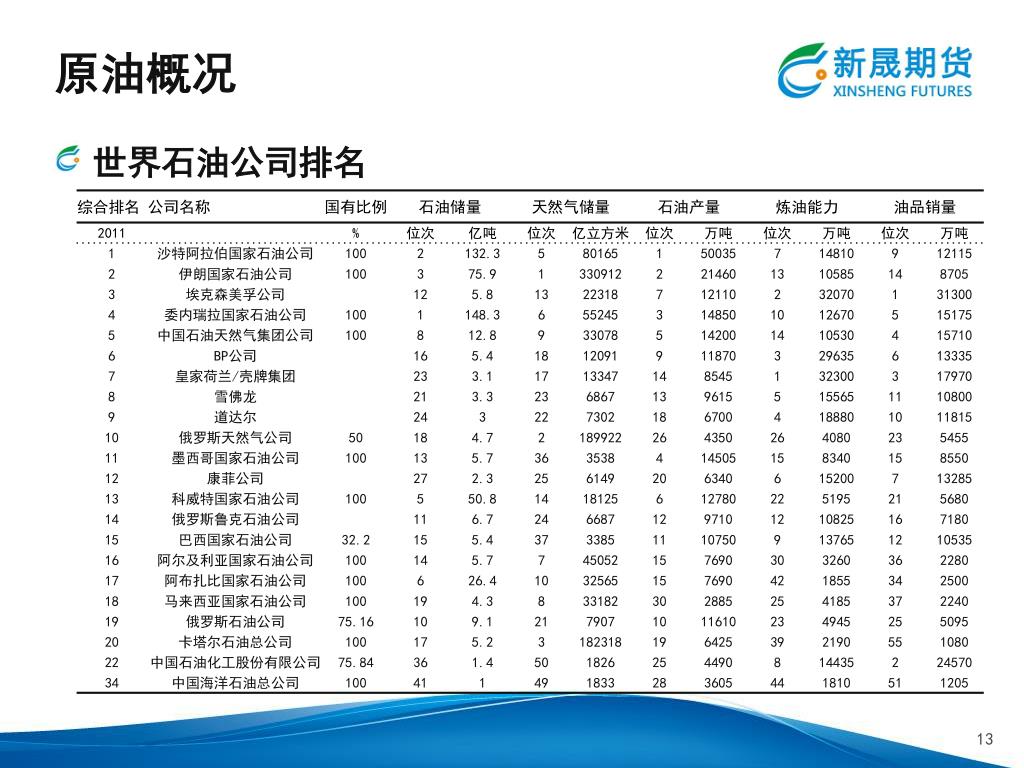 原油概况

新晟期货
XINSHENG FUTURES

世界石油公司排名

| 综合排名 | 公司名称 | 国有比例 | 石油储量 | | 天然气储量 | | 石油产量 | | 炼油能力 | | 油品销量 | |
|---|---|---|---|---|---|---|---|---|---|---|---|---|
| 2011 | | % | 位次 | 亿吨 | 位次 | 亿立方米 | 位次 | 万吨 | 位次 | 万吨 | 位次 | 万吨 |
| 1 | 沙特阿拉伯国家石油公司 | 100 | 2 | 132.3 | 5 | 80165 | 1 | 50035 | 7 | 14810 | 9 | 12115 |
| 2 | 伊朗国家石油公司 | 100 | 3 | 75.9 | 1 | 330912 | 2 | 21460 | 13 | 10585 | 14 | 8705 |
| 3 | 埃克森美孚公司 | | 12 | 5.8 | 13 | 22318 | 7 | 12110 | 2 | 32070 | 1 | 31300 |
| 4 | 委内瑞拉国家石油公司 | 100 | 1 | 148.3 | 6 | 55245 | 3 | 14850 | 10 | 12670 | 5 | 15175 |
| 5 | 中国石油天然气集团公司 | 100 | 8 | 12.8 | 9 | 33078 | 5 | 14200 | 14 | 10530 | 4 | 15710 |
| 6 | BP公司 | | 16 | 5.4 | 18 | 12091 | 9 | 11870 | 3 | 29635 | 6 | 13335 |
| 7 | 皇家荷兰/壳牌集团 | | 23 | 3.1 | 17 | 13347 | 14 | 8545 | 1 | 32300 | 3 | 17970 |
| 8 | 雪佛龙 | | 21 | 3.3 | 23 | 6867 | 13 | 9615 | 5 | 15565 | 11 | 10800 |
| 9 | 道达尔 | | 24 | 3 | 22 | 7302 | 18 | 6700 | 4 | 18880 | 10 | 11815 |
| 10 | 俄罗斯天然气公司 | 50 | 18 | 4.7 | 2 | 189922 | 26 | 4350 | 26 | 4080 | 23 | 5455 |
| 11 | 墨西哥国家石油公司 | 100 | 13 | 5.7 | 36 | 3538 | 4 | 14505 | 15 | 8340 | 15 | 8550 |
| 12 | 康菲公司 | | 27 | 2.3 | 25 | 6149 | 20 | 6340 | 6 | 15200 | 7 | 13285 |
| 13 | 科威特国家石油公司 | 100 | 5 | 50.8 | 14 | 18125 | 6 | 12780 | 22 | 5195 | 21 | 5680 |
| 14 | 俄罗斯鲁克石油公司 | | 11 | 6.7 | 24 | 6687 | 12 | 9710 | 12 | 10825 | 16 | 7180 |
| 15 | 巴西国家石油公司 | 32.2 | 15 | 5.4 | 37 | 3385 | 11 | 10750 | 9 | 13765 | 12 | 10535 |
| 16 | 阿尔及利亚国家石油公司 | 100 | 14 | 5.7 | 7 | 45052 | 15 | 7690 | 30 | 3260 | 36 | 2280 |
| 17 | 阿布扎比国家石油公司 | 100 | 6 | 26.4 | 10 | 32565 | 15 | 7690 | 42 | 1855 | 34 | 2500 |
| 18 | 马来西亚国家石油公司 | 100 | 19 | 4.3 | 8 | 33182 | 30 | 2885 | 25 | 4185 | 37 | 2240 |
| 19 | 俄罗斯石油公司 | 75.16 | 10 | 9.1 | 21 | 7907 | 10 | 11610 | 23 | 4945 | 25 | 5095 |
| 20 | 卡塔尔石油总公司 | 100 | 17 | 5.2 | 3 | 182318 | 19 | 6425 | 39 | 2190 | 55 | 1080 |
| 22 | 中国石油化工股份有限公司 | 75.84 | 36 | 1.4 | 50 | 1826 | 25 | 4490 | 8 | 14435 | 2 | 24570 |
| 34 | 中国海洋石油总公司 | 100 | 41 | 1 | 49 | 1833 | 28 | 3605 | 44 | 1810 | 51 | 1205 |

13